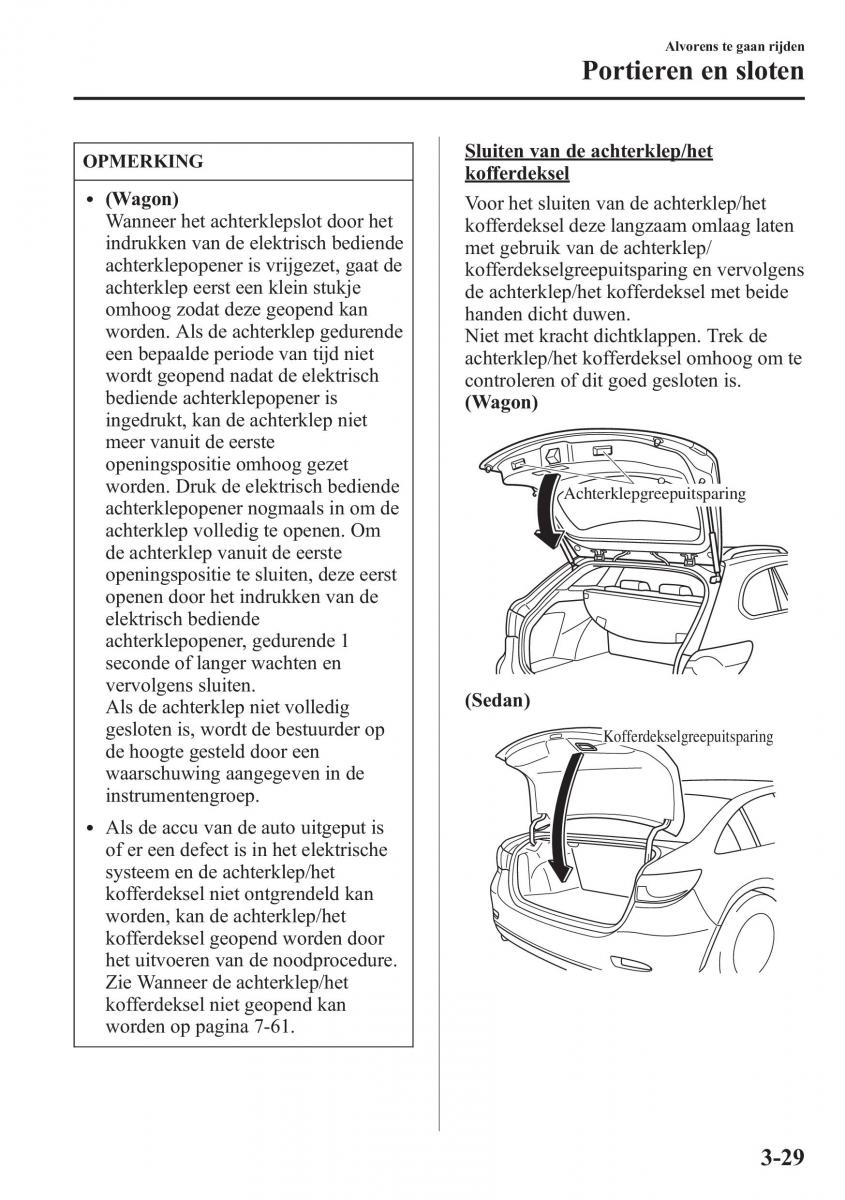 Alvorens te gaan rijden

Portieren en sloten

OPMERKING

• (Wagon)
Wanneer het achterklepslot door het indrukken van de elektrisch bediende achterklepopener is vrijgezet, gaat de achterklep eerst een klein stukje omhoog zodat deze geopend kan worden. Als de achterklep gedurende een bepaalde periode van tijd niet wordt geopend nadat de elektrisch bediende achterklepopener is ingedrukt, kan de achterklep niet meer vanuit de eerste openingspositie omhoog gezet worden. Druk de elektrisch bediende achterklepopener nogmaals in om de achterklep volledig te openen. Om de achterklep vanuit de eerste openingspositie te sluiten, deze eerst openen door het indrukken van de elektrisch bediende achterklepopener, gedurende 1 seconde of langer wachten en vervolgens sluiten.
Als de achterklep niet volledig gesloten is, wordt de bestuurder op de hoogte gesteld door een waarschuwing aangegeven in de instrumentengroep.

• Als de accu van de auto uitgeput is of er een defect is in het elektrische systeem en de achterklep/het kofferdeksel niet ontgrendeld kan worden, kan de achterklep/het kofferdeksel geopend worden door het uitvoeren van de noodprocedure. Zie Wanneer de achterklep/het kofferdeksel niet geopend kan worden op pagina 7-61.

Sluiten van de achterklep/het kofferdeksel

Voor het sluiten van de achterklep/het kofferdeksel deze langzaam omlaag laten met gebruik van de achterklep/kofferdekselgreepuitsparing en vervolgens de achterklep/het kofferdeksel met beide handen dicht duwen.
Niet met kracht dichtklappen. Trek de achterklep/het kofferdeksel omhoog om te controleren of dit goed gesloten is.
(Wagon)

Achterklepgreepuitsparing

(Sedan)

Kofferdekselgreepuitsparing

3-29